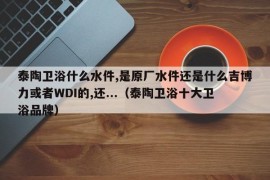 泰陶卫浴什么水件,是原厂水件还是什么吉博力或者WDI的,还...（泰陶卫浴十大卫浴品牌）